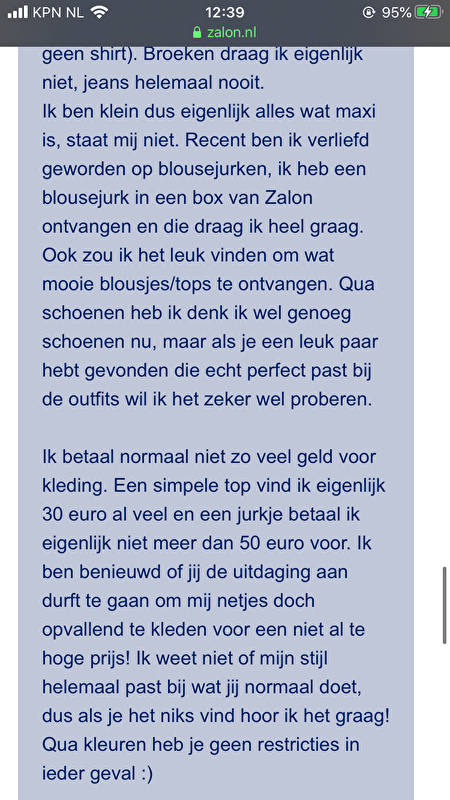 KPN NL 12:39 95%
zalon.nl

geen shirt). Broeken draag ik eigenlijk niet, jeans helemaal nooit.
Ik ben klein dus eigenlijk alles wat maxi is, staat mij niet. Recent ben ik verliefd geworden op blousejurken, ik heb een blousejurk in een box van Zalon ontvangen en die draag ik heel graag. Ook zou ik het leuk vinden om wat mooie blousjes/tops te ontvangen. Qua schoenen heb ik denk ik wel genoeg schoenen nu, maar als je een leuk paar hebt gevonden die echt perfect past bij de outfits wil ik het zeker wel proberen.

Ik betaal normaal niet zo veel geld voor kleding. Een simpele top vind ik eigenlijk 30 euro al veel en een jurkje betaal ik eigenlijk niet meer dan 50 euro voor. Ik ben benieuwd of jij de uitdaging aan durft te gaan om mij netjes doch opvallend te kleden voor een niet al te hoge prijs! Ik weet niet of mijn stijl helemaal past bij wat jij normaal doet, dus als je het niks vind hoor ik het graag! Qua kleuren heb je geen restricties in ieder geval :)